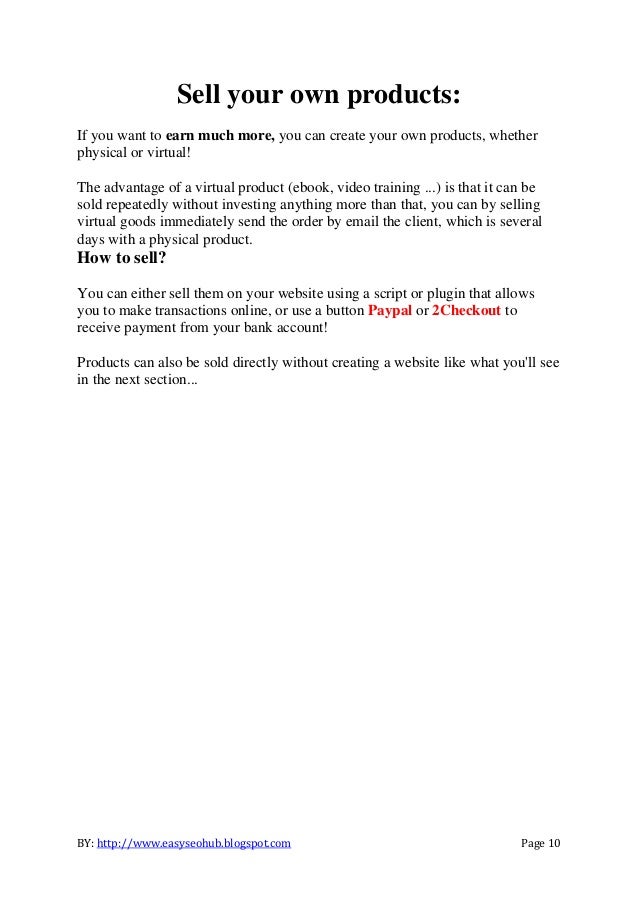 Sell your own products:

If you want to earn much more, you can create your own products, whether physical or virtual!

The advantage of a virtual product (ebook, video training ...) is that it can be sold repeatedly without investing anything more than that, you can by selling virtual goods immediately send the order by email the client, which is several days with a physical product.

How to sell?

You can either sell them on your website using a script or plugin that allows you to make transactions online, or use a button Paypal or 2Checkout to receive payment from your bank account!

Products can also be sold directly without creating a website like what you'll see in the next section...

BY: http://www.easyseohub.blogspot.com

Page 10